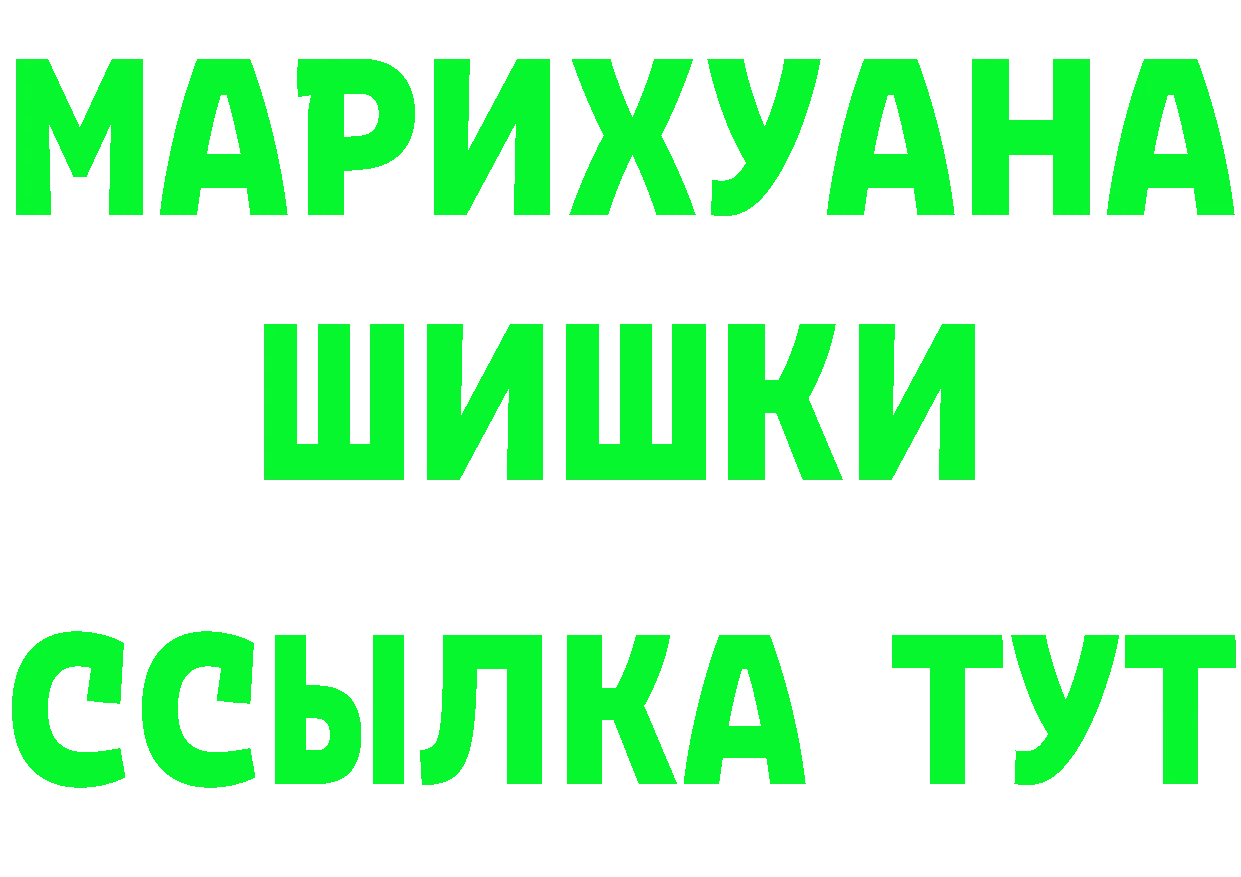 МАРИХУАНА
ШИШКИ
ССЫЛКА ТУТ